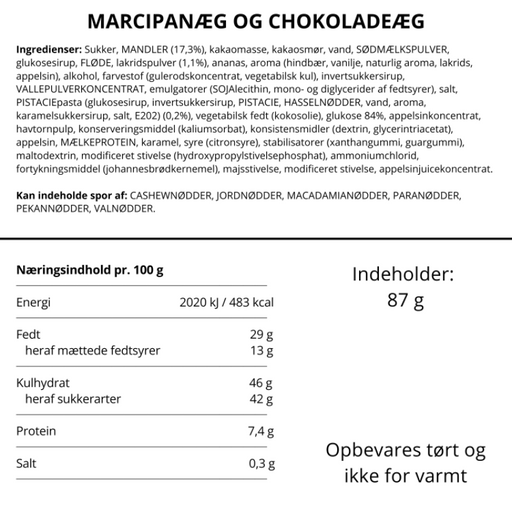 MARCIPANÆG OG CHOKOLADEÆG

Ingredienser: Sukker, MANDLER (17,3%), kakaomasse, kakaosmør, vand, SØDMÆLKSPULVER, glukosesirup, FLØDE, lakridspulver (1,1%), ananas, aroma (hindbær, vanilje, naturlig aroma, lakrids, appelsin), alkohol, farvestof (gulerodskoncentrat, vegetabilsk kul), invertsukkersirup, VALLEPULVERKONCENTRAT, emulgatorer (SOJAlecithin, mono- og diglycerider af fedtsyrer), salt, PISTACIEpasta (glukosesirup, invertsukkersirup, PISTACIE, HASSELNØDDER, vand, aroma, karamelsukkersirup, salt, E202) (0,2%), vegetabilsk fedt (kokosolie), glukose 84%, appelsinkoncentrat, havtornpulp, konserveringsmiddel (kaliumsorbat), konsistensmidler (dextrin, glycerintriacetat), appelsin, MÆLKEPROTEIN, karamel, syre (citronsyre), stabilisatorer (xanthangummi, guargummi), maltodextrin, modificeret stivelse (hydroxypropylstivelsephosphat), ammoniumchlorid, fortykningsmiddel (johannesbrødkernemel), majsstivelse, modificeret stivelse, appelsinjuicekoncentrat.

Kan indeholde spor af: CASHEWNØDDER, JORDNØDDER, MACADAMIANØDDER, PARANØDDER, PEKANNØDDER, VALNØDDER.

| Næringsindhold pr. 100 g | |
|---|---|
| Energi | 2020 kJ / 483 kcal |
| Fedt | 29 g |
| heraf mættede fedtsyrer | 13 g |
| Kulhydrat | 46 g |
| heraf sukkerarter | 42 g |
| Protein | 7,4 g |
| Salt | 0,3 g |

Indeholder: 87 g

Opbevares tørt og ikke for varmt